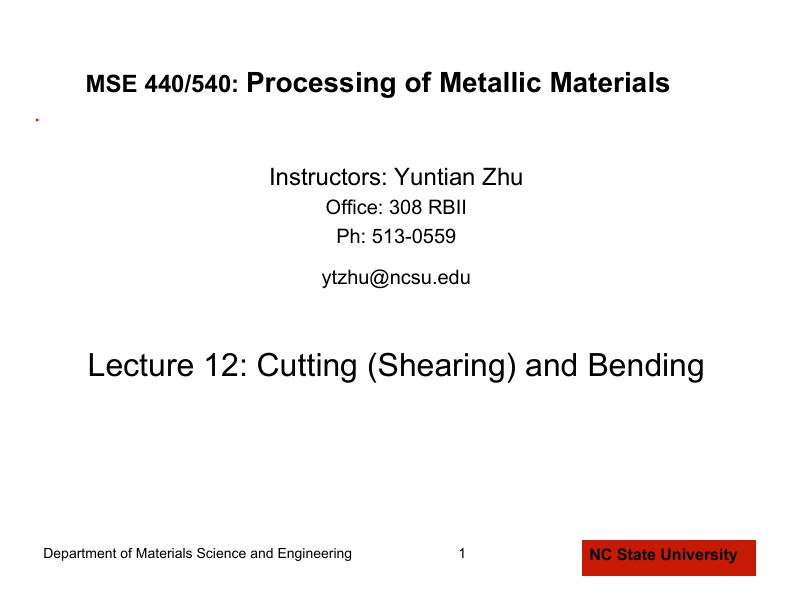 MSE 440/540: Processing of Metallic Materials

Instructors: Yuntian Zhu
Office: 308 RBII
Ph: 513-0559
ytzhu@ncsu.edu

Lecture 12: Cutting (Shearing) and Bending

Department of Materials Science and Engineering
1
NC State University